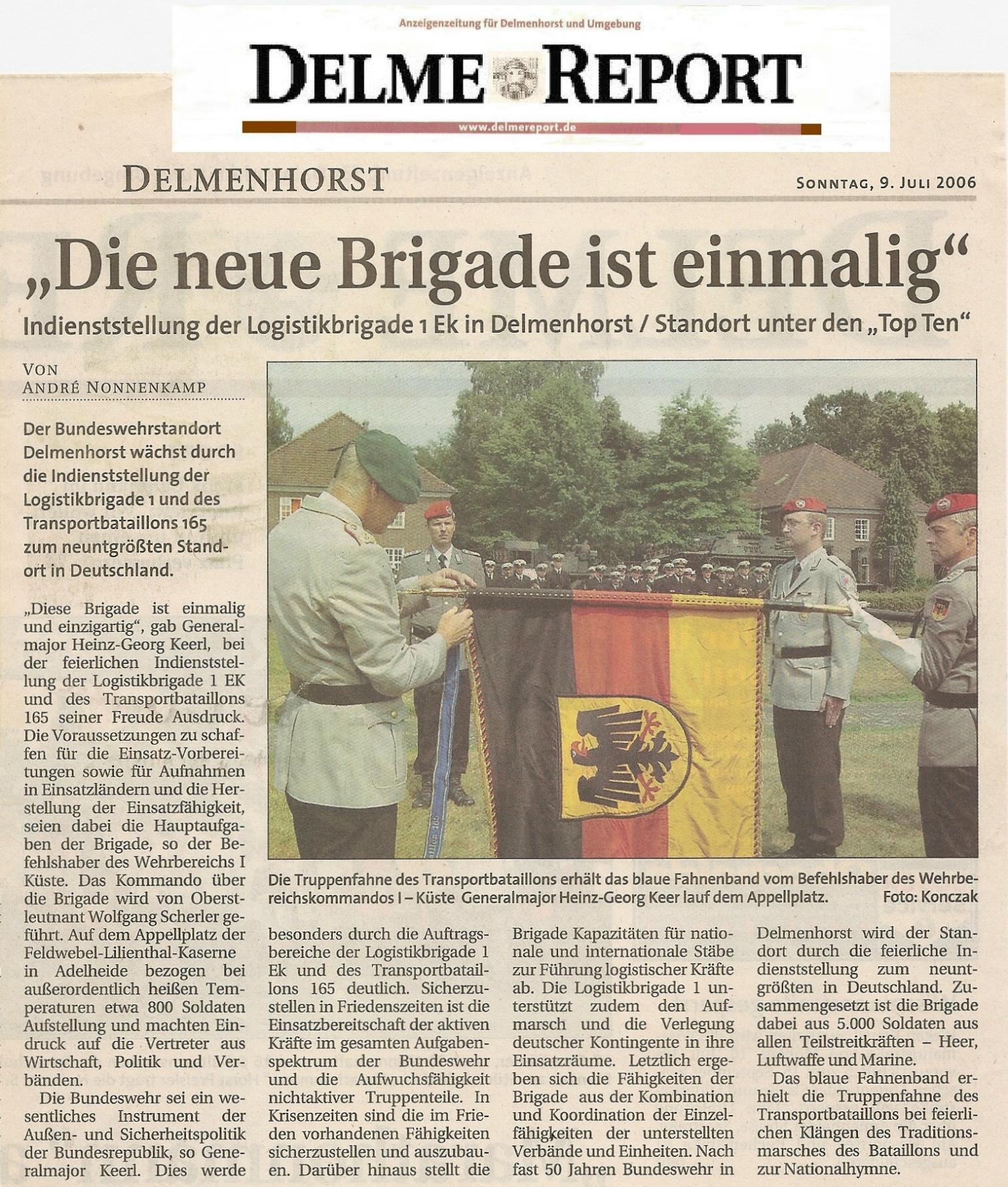 Anzeigenzeitung für Delmenhorst und Umgebung

DELME REPORT

www.delmereport.de

DELMENHORST

SONNTAG, 9. JULI 2006

„Die neue Brigade ist einmalig“

Indienststellung der Logistikbrigade 1 Ek in Delmenhorst / Standort unter den „Top Ten“

VON
ANDRÉ NONNENKAMP

Der Bundeswehrstandort Delmenhorst wächst durch die Indienststellung der Logistikbrigade 1 und des Transportbataillons 165 zum neuntgrößten Standort in Deutschland.

„Diese Brigade ist einmalig und einzigartig“, gab Generalmajor Heinz-Georg Keerl, bei der feierlichen Indienststellung der Logistikbrigade 1 EK und des Transportbataillons 165 seiner Freude Ausdruck. Die Voraussetzungen zu schaffen für die Einsatz-Vorbereitungen sowie für Aufnahmen in Einsatzländern und die Herstellung der Einsatzfähigkeit, seien dabei die Hauptaufgaben der Brigade, so der Befehlshaber des Wehrbereichs I Küste. Das Kommando über die Brigade wird von Oberstleutnant Wolfgang Scherler geführt. Auf dem Appellplatz der Feldwebel-Lilienthal-Kaserne in Adelheide bezogen bei außerordentlich heißen Temperaturen etwa 800 Soldaten Aufstellung und machten Eindruck auf die Vertreter aus Wirtschaft, Politik und Verbänden.

Die Bundeswehr sei ein wesentliches Instrument der Außen- und Sicherheitspolitik der Bundesrepublik, so Generalmajor Keerl. Dies werde besonders durch die Auftragsbereiche der Logistikbrigade 1 Ek und des Transportbataillons 165 deutlich. Sicherzustellen in Friedenszeiten ist die Einsatzbereitschaft der aktiven Kräfte im gesamten Aufgabenspektrum der Bundeswehr und die Aufwuchsfähigkeit nichtaktiver Truppenteile. In Krisenzeiten sind die im Frieden vorhandenen Fähigkeiten sicherzustellen und auszubauen. Darüber hinaus stellt die Brigade Kapazitäten für nationale und internationale Stäbe zur Führung logistischer Kräfte ab. Die Logistikbrigade 1 unterstützt zudem den Aufmarsch und die Verlegung deutscher Kontingente in ihre Einsatzräume. Letztlich ergeben sich die Fähigkeiten der Brigade aus der Kombination und Koordination der Einzelfähigkeiten der unterstellten Verbände und Einheiten. Nach fast 50 Jahren Bundeswehr in Delmenhorst wird der Standort durch die feierliche Indienststellung zum neuntgrößten in Deutschland. Zusammengesetzt ist die Brigade dabei aus 5.000 Soldaten aus allen Teilstreitkräften – Heer, Luftwaffe und Marine.

Das blaue Fahnenband erhielt die Truppenfahne des Transportbataillons bei feierlichen Klängen des Traditionsmarsches des Bataillons und zur Nationalhymne.

Die Truppenfahne des Transportbataillons erhält das blaue Fahnenband vom Befehlshaber des Wehrbereichskommandos I – Küste Generalmajor Heinz-Georg Keer lauf dem Appellplatz. Foto: Konczak